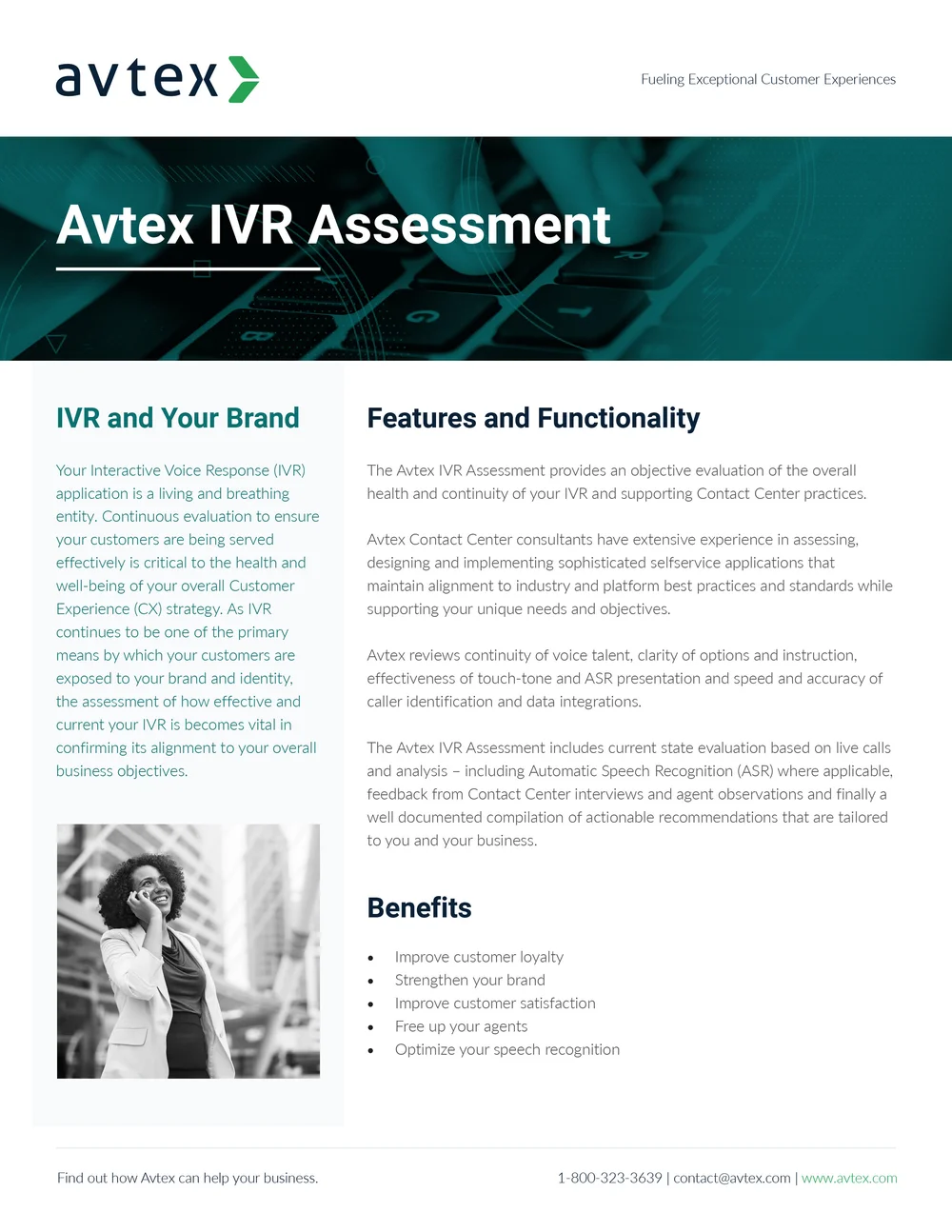 avtex

Fueling Exceptional Customer Experiences

Avtex IVR Assessment

IVR and Your Brand

Your Interactive Voice Response (IVR) application is a living and breathing entity. Continuous evaluation to ensure your customers are being served effectively is critical to the health and well-being of your overall Customer Experience (CX) strategy. As IVR continues to be one of the primary means by which your customers are exposed to your brand and identity, the assessment of how effective and current your IVR is becomes vital in confirming its alignment to your overall business objectives.

Features and Functionality

The Avtex IVR Assessment provides an objective evaluation of the overall health and continuity of your IVR and supporting Contact Center practices.

Avtex Contact Center consultants have extensive experience in assessing, designing and implementing sophisticated selfservice applications that maintain alignment to industry and platform best practices and standards while supporting your unique needs and objectives.

Avtex reviews continuity of voice talent, clarity of options and instruction, effectiveness of touch-tone and ASR presentation and speed and accuracy of caller identification and data integrations.

The Avtex IVR Assessment includes current state evaluation based on live calls and analysis – including Automatic Speech Recognition (ASR) where applicable, feedback from Contact Center interviews and agent observations and finally a well documented compilation of actionable recommendations that are tailored to you and your business.

Benefits

• Improve customer loyalty
• Strengthen your brand
• Improve customer satisfaction
• Free up your agents
• Optimize your speech recognition

Find out how Avtex can help your business.

1-800-323-3639 | contact@avtex.com | www.avtex.com